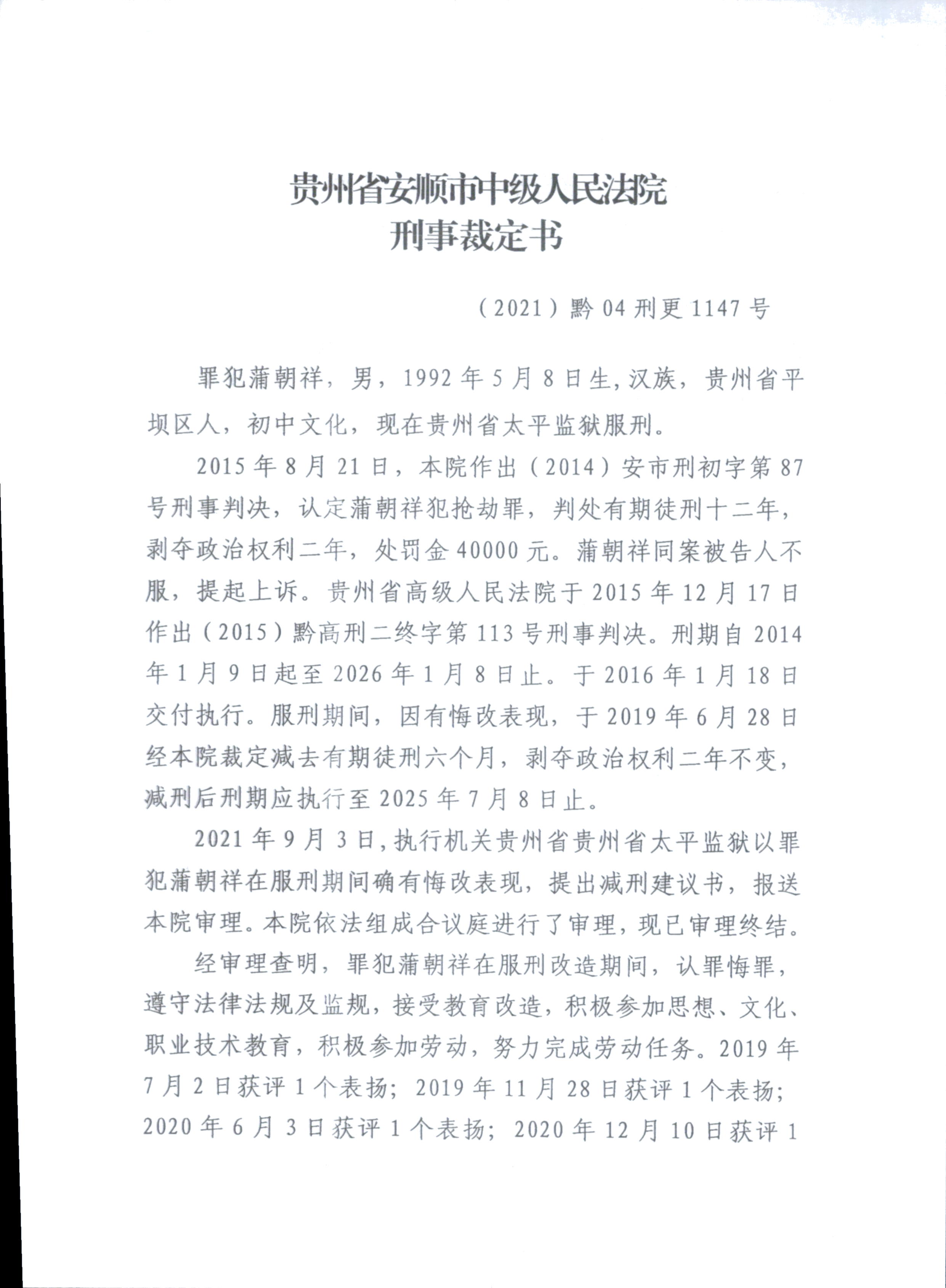 贵州省安顺市中级人民法院
刑事裁定书

（2021）黔04刑更1147号

罪犯蒲朝祥，男，1992年5月8日生，汉族，贵州省平坝区人，初中文化，现在贵州省太平监狱服刑。

2015年8月21日，本院作出（2014）安市刑初字第87号刑事判决，认定蒲朝祥犯抢劫罪，判处有期徒刑十二年，剥夺政治权利二年，处罚金40000元。蒲朝祥同案被告人不服，提起上诉。贵州省高级人民法院于2015年12月17日作出（2015）黔高刑二终字第113号刑事判决。刑期自2014年1月9日起至2026年1月8日止。于2016年1月18日交付执行。服刑期间，因有悔改表现，于2019年6月28日经本院裁定减去有期徒刑六个月，剥夺政治权利二年不变，减刑后刑期应执行至2025年7月8日止。

2021年9月3日，执行机关贵州省贵州省太平监狱以罪犯蒲朝祥在服刑期间确有悔改表现，提出减刑建议书，报送本院审理。本院依法组成合议庭进行了审理，现已审理终结。

经审理查明，罪犯蒲朝祥在服刑改造期间，认罪悔罪，遵守法律法规及监规，接受教育改造，积极参加思想、文化、职业技术教育，积极参加劳动，努力完成劳动任务。2019年7月2日获评1个表扬；2019年11月28日获评1个表扬；2020年6月3日获评1个表扬；2020年12月10日获评1